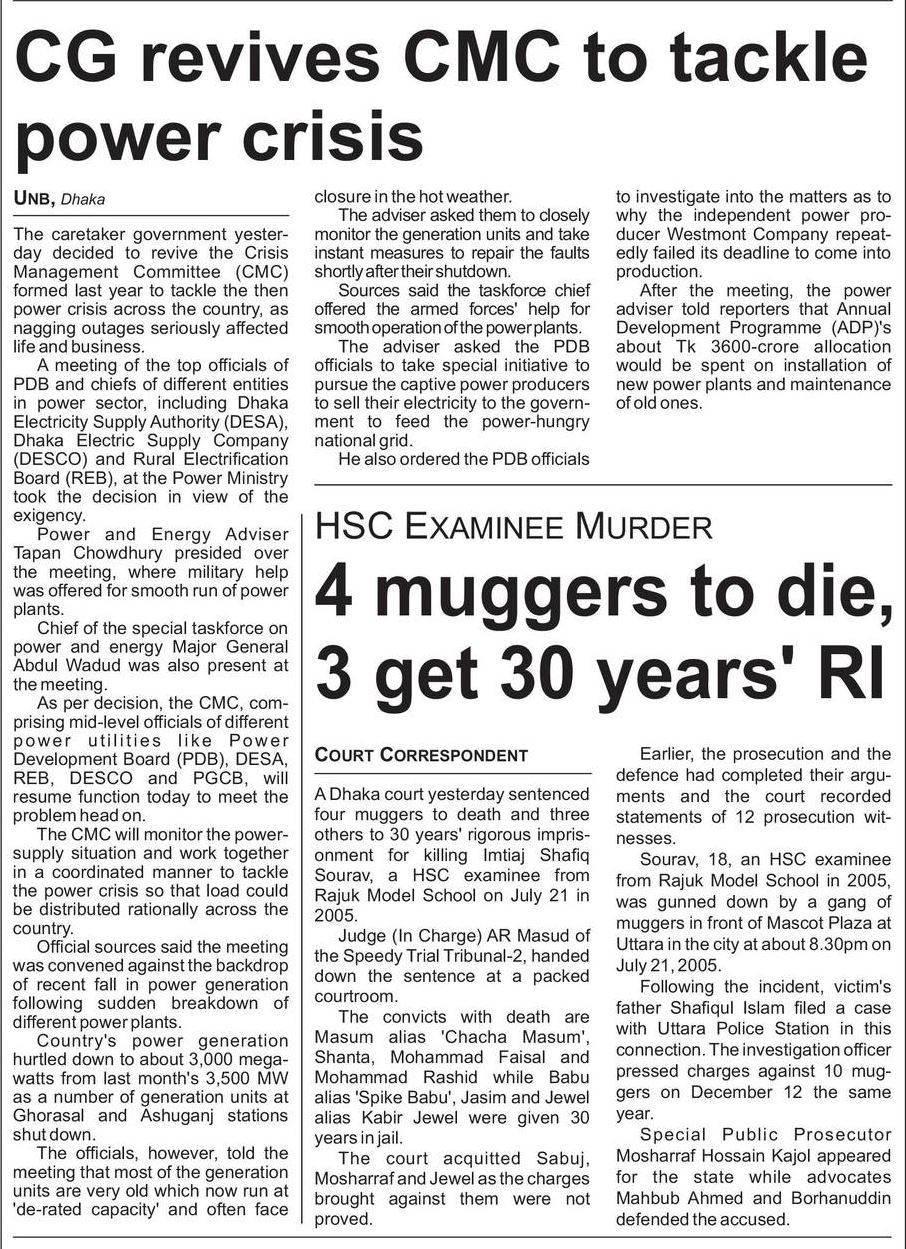 CG revives CMC to tackle power crisis

UNB, Dhaka

The caretaker government yesterday decided to revive the Crisis Management Committee (CMC) formed last year to tackle the then power crisis across the country, as nagging outages seriously affected life and business.

A meeting of the top officials of PDB and chiefs of different entities in power sector, including Dhaka Electricity Supply Authority (DESA), Dhaka Electric Supply Company (DESCO) and Rural Electrification Board (REB), at the Power Ministry took the decision in view of the exigency.

Power and Energy Adviser Tapan Chowdhury presided over the meeting, where military help was offered for smooth run of power plants.

Chief of the special taskforce on power and energy Major General Abdul Wadud was also present at the meeting.

As per decision, the CMC, comprising mid-level officials of different power utilities like Power Development Board (PDB), DESA, REB, DESCO and PGCB, will resume function today to meet the problem head on.

The CMC will monitor the power-supply situation and work together in a coordinated manner to tackle the power crisis so that load could be distributed rationally across the country.

Official sources said the meeting was convened against the backdrop of recent fall in power generation following sudden breakdown of different power plants.

Country's power generation hurtled down to about 3,000 megawatts from last month's 3,500 MW as a number of generation units at Ghorasal and Ashuganj stations shut down.

The officials, however, told the meeting that most of the generation units are very old which now run at 'de-rated capacity' and often face closure in the hot weather.

The adviser asked them to closely monitor the generation units and take instant measures to repair the faults shortly after their shutdown.

Sources said the taskforce chief offered the armed forces' help for smooth operation of the power plants.

The adviser asked the PDB officials to take special initiative to pursue the captive power producers to sell their electricity to the government to feed the power-hungry national grid.

He also ordered the PDB officials to investigate into the matters as to why the independent power producer Westmont Company repeatedly failed its deadline to come into production.

After the meeting, the power adviser told reporters that Annual Development Programme (ADP)'s about Tk 3600-crore allocation would be spent on installation of new power plants and maintenance of old ones.

HSC EXAMINEE MURDER

4 muggers to die, 3 get 30 years' RI

COURT CORRESPONDENT

A Dhaka court yesterday sentenced four muggers to death and three others to 30 years' rigorous imprisonment for killing Imtiaj Shafiq Sourav, a HSC examinee from Rajuk Model School on July 21 in 2005.

Judge (In Charge) AR Masud of the Speedy Trial Tribunal-2, handed down the sentence at a packed courtroom.

The convicts with death are Masum alias 'Chacha Masum', Shanta, Mohammad Faisal and Mohammad Rashid while Babu alias 'Spike Babu', Jasim and Jewel alias Kabir Jewel were given 30 years in jail.

The court acquitted Sabuj, Mosharraf and Jewel as the charges brought against them were not proved.

Earlier, the prosecution and the defence had completed their arguments and the court recorded statements of 12 prosecution witnesses.

Sourav, 18, an HSC examinee from Rajuk Model School in 2005, was gunned down by a gang of muggers in front of Mascot Plaza at Uttara in the city at about 8.30pm on July 21, 2005.

Following the incident, victim's father Shafiqul Islam filed a case with Uttara Police Station in this connection. The investigation officer pressed charges against 10 muggers on December 12 the same year.

Special Public Prosecutor Mosharraf Hossain Kajol appeared for the state while advocates Mahbub Ahmed and Borhanuddin defended the accused.